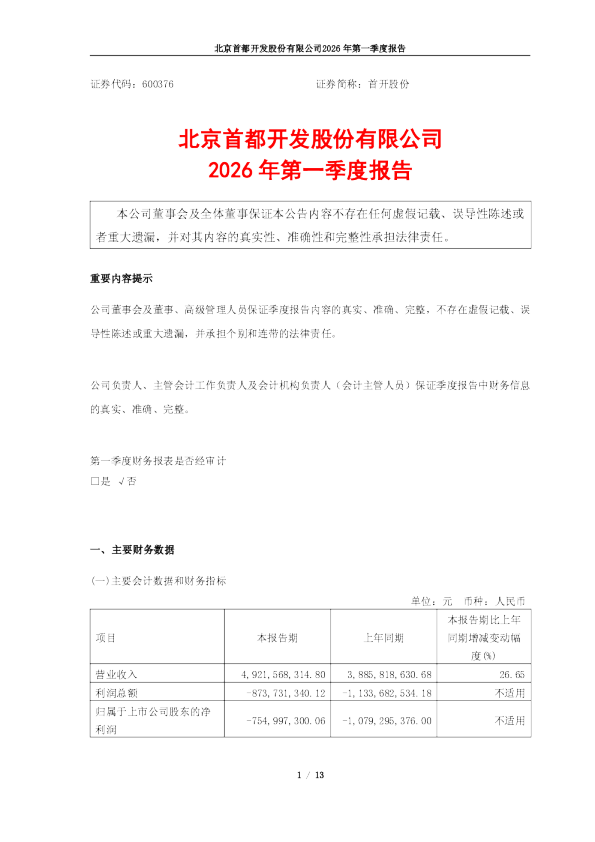 北京首都开发股份有限公司2026 年第一季度报告

证券代码：600376　　　　　　　　　　　　　　证券简称：首开股份

北京首都开发股份有限公司
2026 年第一季度报告

本公司董事会及全体董事保证本公告内容不存在任何虚假记载、误导性陈述或者重大遗漏，并对其内容的真实性、准确性和完整性承担法律责任。

重要内容提示

公司董事会及董事、高级管理人员保证季度报告内容的真实、准确、完整，不存在虚假记载、误导性陈述或重大遗漏，并承担个别和连带的法律责任。

公司负责人、主管会计工作负责人及会计机构负责人（会计主管人员）保证季度报告中财务信息的真实、准确、完整。

第一季度财务报表是否经审计
□是 √否

一、主要财务数据

(一)主要会计数据和财务指标

单位：元　币种：人民币

| 项目 | 本报告期 | 上年同期 | 本报告期比上年同期增减变动幅度(%) |
|---|---|---|---|
| 营业收入 | 4,921,568,314.80 | 3,885,818,630.68 | 26.65 |
| 利润总额 | -873,731,340.12 | -1,133,682,534.18 | 不适用 |
| 归属于上市公司股东的净利润 | -754,997,300.06 | -1,079,295,376.00 | 不适用 |

1 / 13